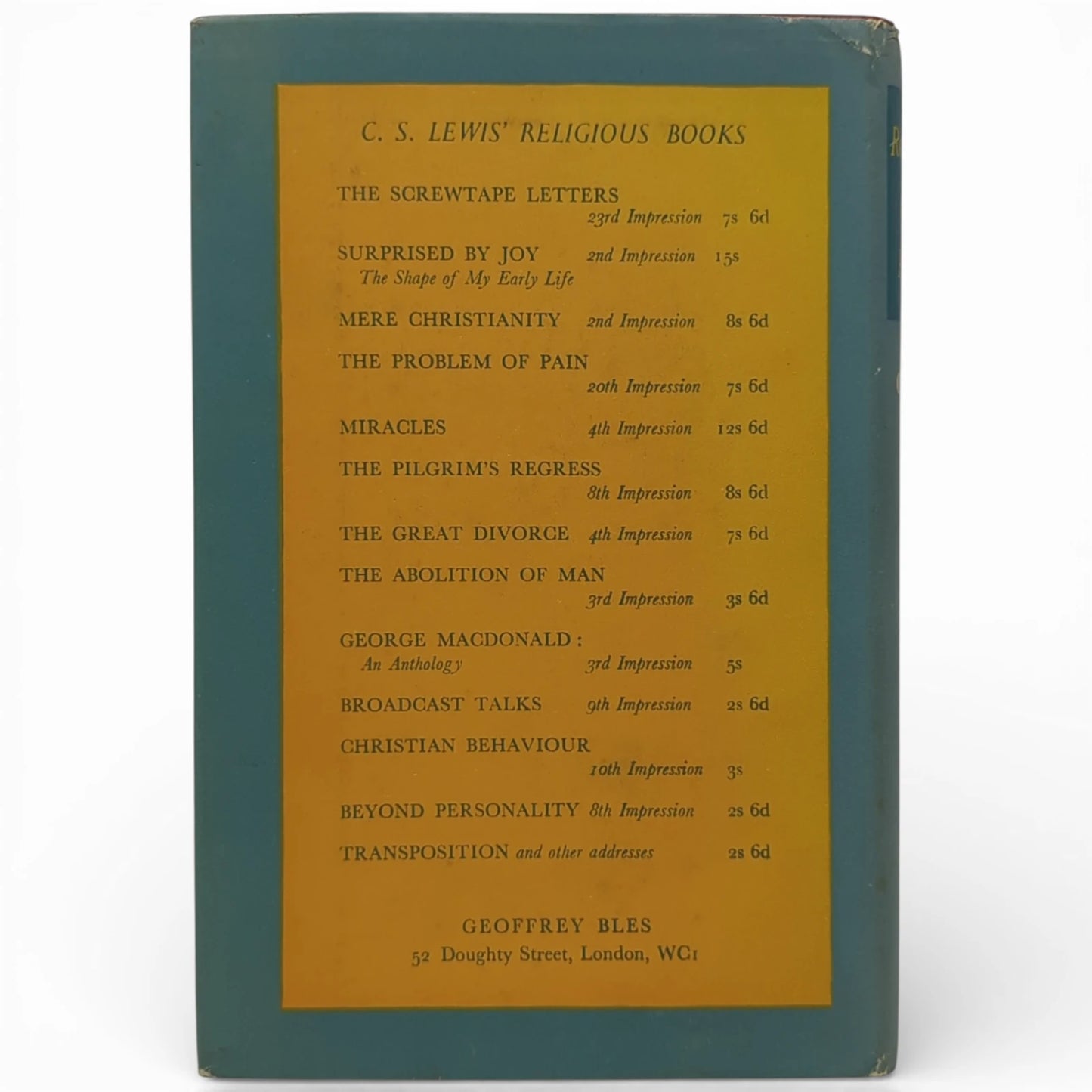 C. S. LEWIS' RELIGIOUS BOOKS

THE SCREWTAPE LETTERS
23rd Impression 7s 6d

SURPRISED BY JOY 2nd Impression 15s
The Shape of My Early Life

MERE CHRISTIANITY 2nd Impression 8s 6d

THE PROBLEM OF PAIN
20th Impression 7s 6d

MIRACLES 4th Impression 12s 6d

THE PILGRIM'S REGRESS
8th Impression 8s 6d

THE GREAT DIVORCE 4th Impression 7s 6d

THE ABOLITION OF MAN
3rd Impression 3s 6d

GEORGE MACDONALD:
An Anthology 3rd Impression 5s

BROADCAST TALKS 9th Impression 2s 6d

CHRISTIAN BEHAVIOUR
10th Impression 3s

BEYOND PERSONALITY 8th Impression 2s 6d

TRANSPOSITION and other addresses 2s 6d

GEOFFREY BLES
52 Doughty Street, London, WC1